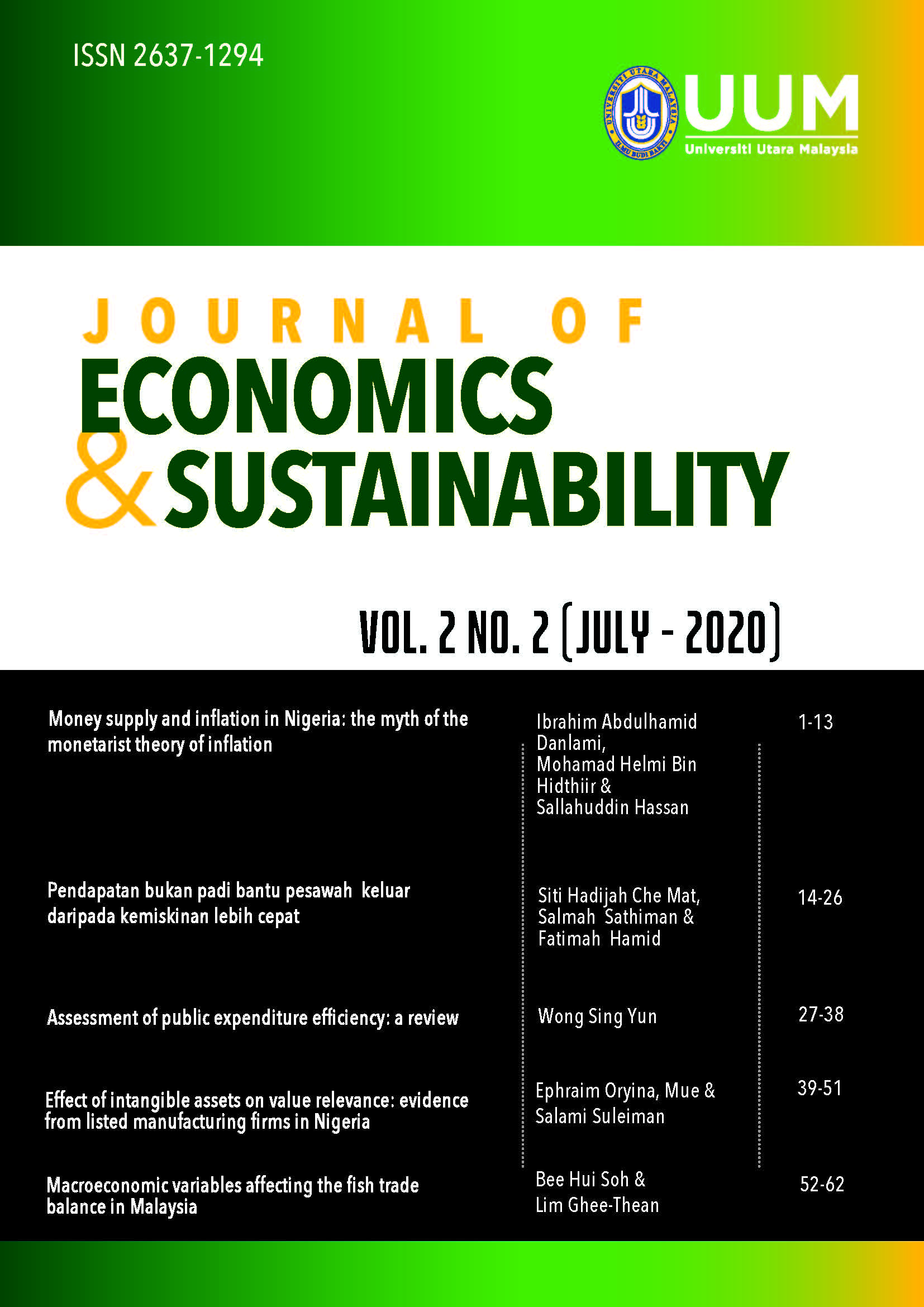 ISSN 2637-1294

UNIVERSITI UTARA MALAYSIA
ILMU BUDI BAKTI

UUM
Universiti Utara Malaysia

JOURNAL OF
ECONOMICS
& SUSTAINABILITY

VOL. 2 NO. 2 (JULY - 2020)

| | | |
|---|---|---|
| Money supply and inflation in Nigeria: the myth of the monetarist theory of inflation | Ibrahim Abdulhamid Danlami, Mohamad Helmi Bin Hidthiir & Sallahuddin Hassan | 1-13 |
| Pendapatan bukan padi bantu pesawah keluar daripada kemiskinan lebih cepat | Siti Hadijah Che Mat, Salmah Sathiman & Fatimah Hamid | 14-26 |
| Assessment of public expenditure efficiency: a review | Wong Sing Yun | 27-38 |
| Effect of intangible assets on value relevance: evidence from listed manufacturing firms in Nigeria | Ephraim Oryina, Mue & Salami Suleiman | 39-51 |
| Macroeconomic variables affecting the fish trade balance in Malaysia | Bee Hui Soh & Lim Ghee-Thean | 52-62 |